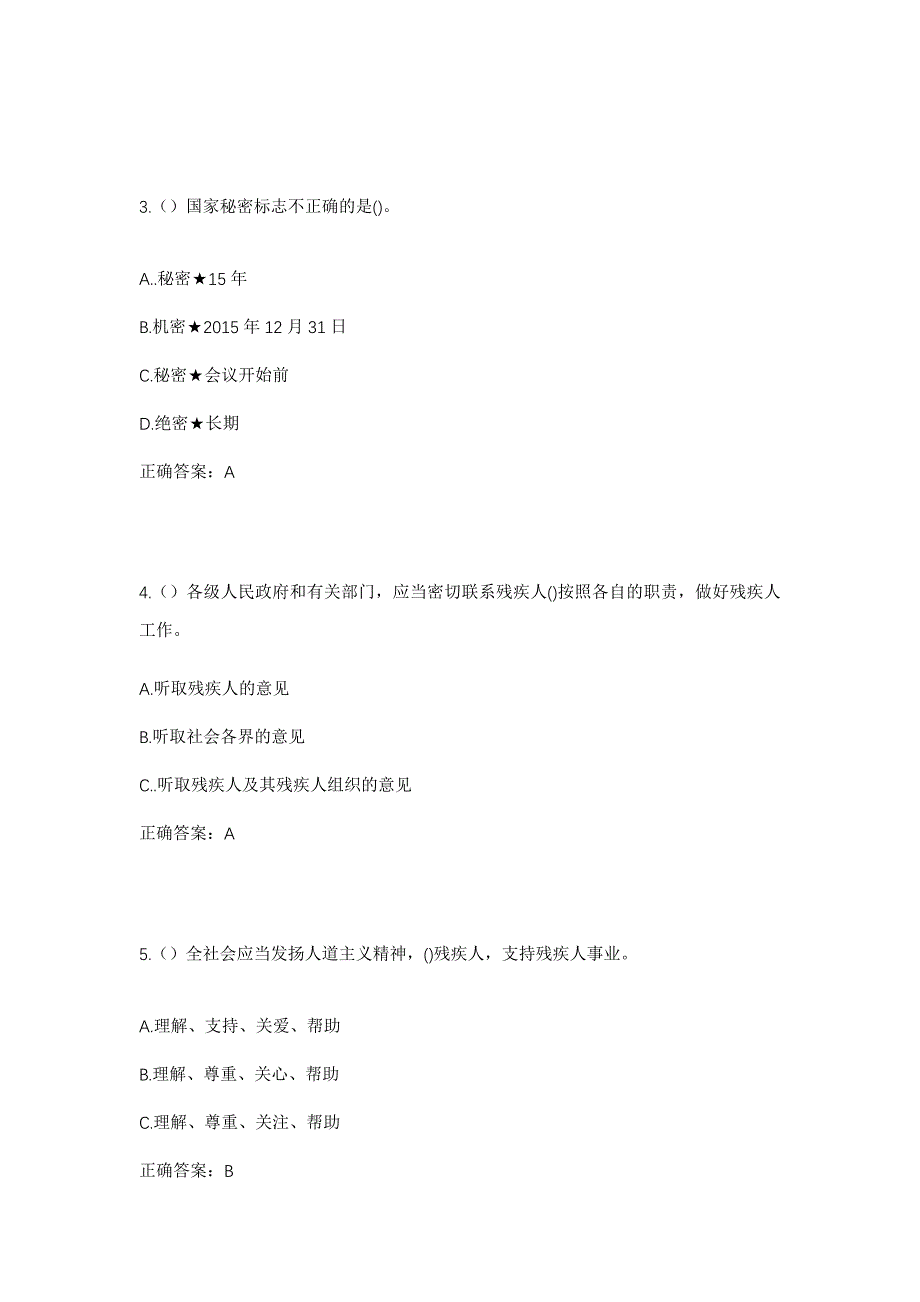 3.（）国家秘密标志不正确的是()。

A..秘密★15 年

B.机密★2015 年 12 月 31 日

C.秘密★会议开始前

D.绝密★长期

正确答案：A

4.（）各级人民政府和有关部门，应当密切联系残疾人()按照各自的职责，做好残疾人工作。

A.听取残疾人的意见

B.听取社会各界的意见

C..听取残疾人及其残疾人组织的意见

正确答案：A

5.（）全社会应当发扬人道主义精神，()残疾人，支持残疾人事业。

A.理解、支持、关爱、帮助

B.理解、尊重、关心、帮助

C.理解、尊重、关注、帮助

正确答案：B